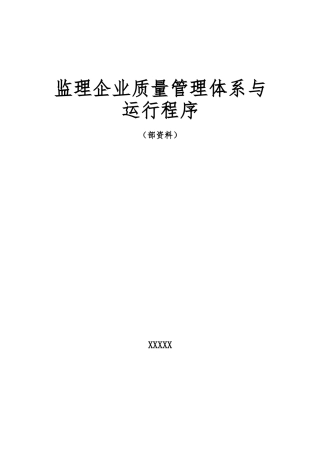 监理企业质量管理体系与运行程序

（部资料）

XXXXX